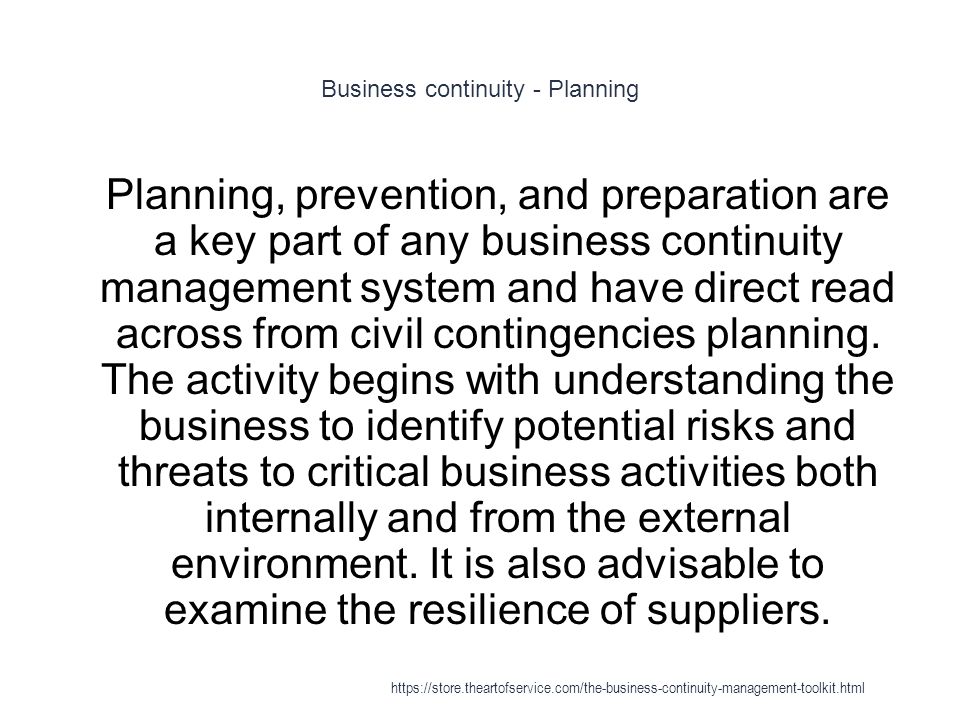 Business continuity - Planning

Planning, prevention, and preparation are a key part of any business continuity management system and have direct read across from civil contingencies planning. The activity begins with understanding the business to identify potential risks and threats to critical business activities both internally and from the external environment. It is also advisable to examine the resilience of suppliers.

https://store.theartofservice.com/the-business-continuity-management-toolkit.html